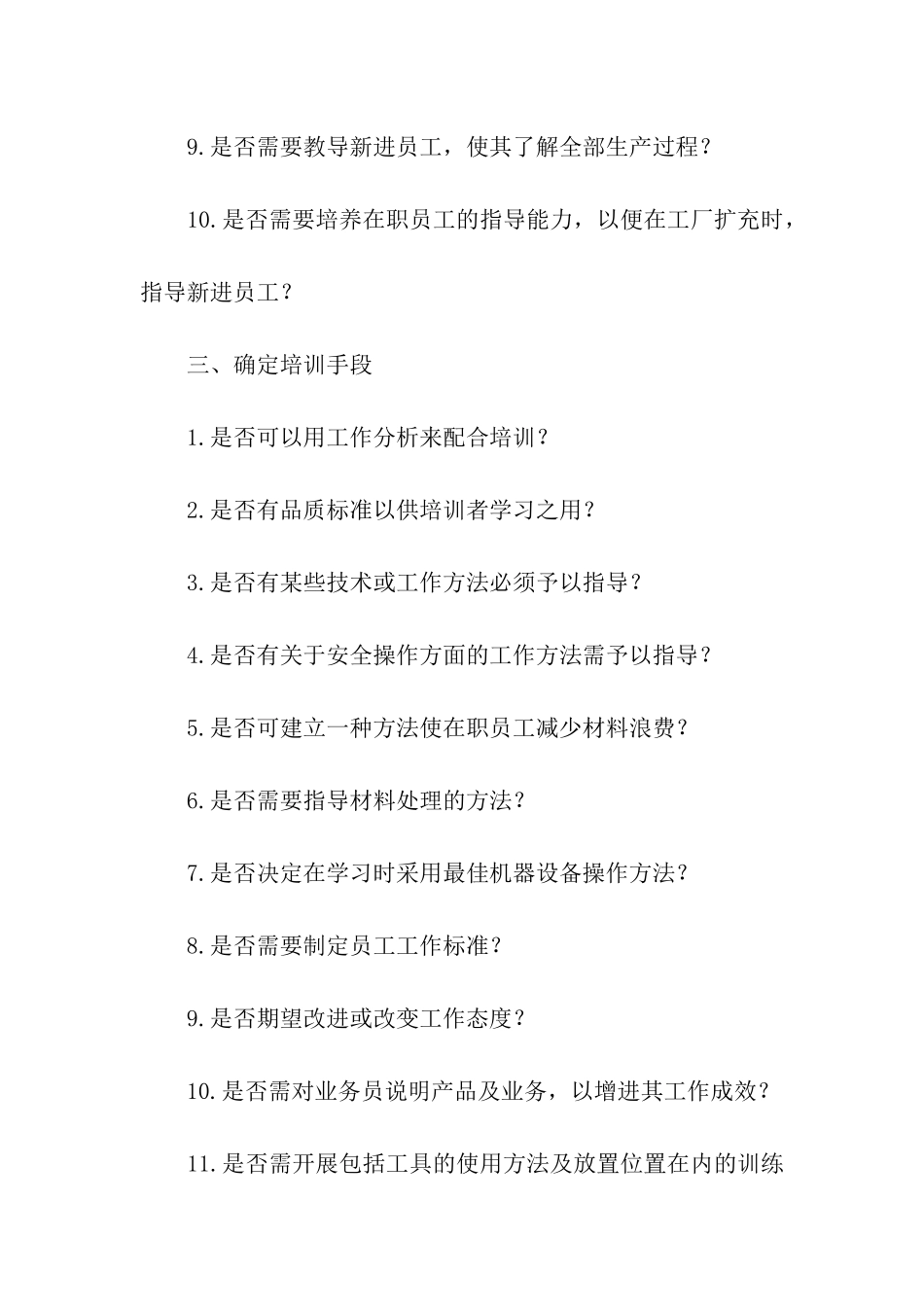 9.是否需要教导新进员工，使其了解全部生产过程？

10.是否需要培养在职员工的指导能力，以便在工厂扩充时，指导新进员工？

三、确定培训手段

1.是否可以用工作分析来配合培训？

2.是否有品质标准以供培训者学习之用？

3.是否有某些技术或工作方法必须予以指导？

4.是否有关于安全操作方面的工作方法需予以指导？

5.是否可建立一种方法使在职员工减少材料浪费？

6.是否需要指导材料处理的方法？

7.是否决定在学习时采用最佳机器设备操作方法？

8.是否需要制定员工工作标准？

9.是否期望改进或改变工作态度？

10.是否需对业务员说明产品及业务，以增进其工作成效？

11.是否需开展包括工具的使用方法及放置位置在内的训练